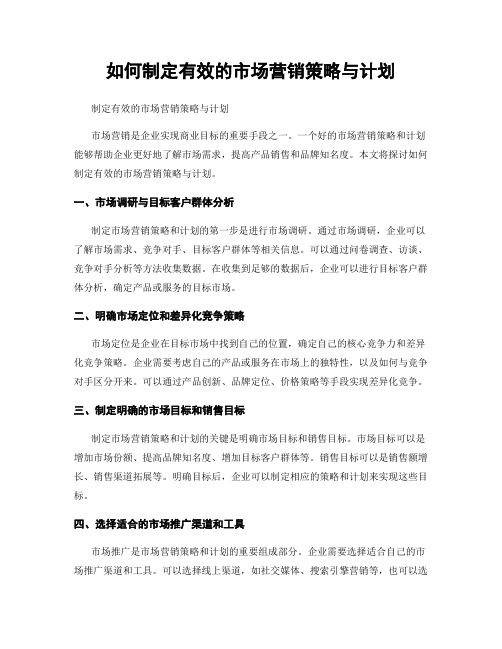 如何制定有效的市场营销策略与计划

制定有效的市场营销策略与计划

市场营销是企业实现商业目标的重要手段之一。一个好的市场营销策略和计划能够帮助企业更好地了解市场需求，提高产品销售和品牌知名度。本文将探讨如何制定有效的市场营销策略与计划。

一、市场调研与目标客户群体分析

制定市场营销策略和计划的第一步是进行市场调研。通过市场调研，企业可以了解市场需求、竞争对手、目标客户群体等相关信息。可以通过问卷调查、访谈、竞争对手分析等方法收集数据。在收集到足够的数据后，企业可以进行目标客户群体分析，确定产品或服务的目标市场。

二、明确市场定位和差异化竞争策略

市场定位是企业在目标市场中找到自己的位置，确定自己的核心竞争力和差异化竞争策略。企业需要考虑自己的产品或服务在市场上的独特性，以及如何与竞争对手区分开来。可以通过产品创新、品牌定位、价格策略等手段实现差异化竞争。

三、制定明确的市场目标和销售目标

制定市场营销策略和计划的关键是明确市场目标和销售目标。市场目标可以是增加市场份额、提高品牌知名度、增加目标客户群体等。销售目标可以是销售额增长、销售渠道拓展等。明确目标后，企业可以制定相应的策略和计划来实现这些目标。

四、选择适合的市场推广渠道和工具

市场推广是市场营销策略和计划的重要组成部分。企业需要选择适合自己的市场推广渠道和工具。可以选择线上渠道，如社交媒体、搜索引擎营销等，也可以选